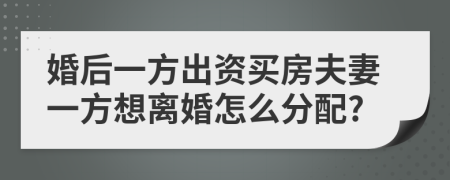 婚后一方出资买房夫妻一方想离婚怎么分配?